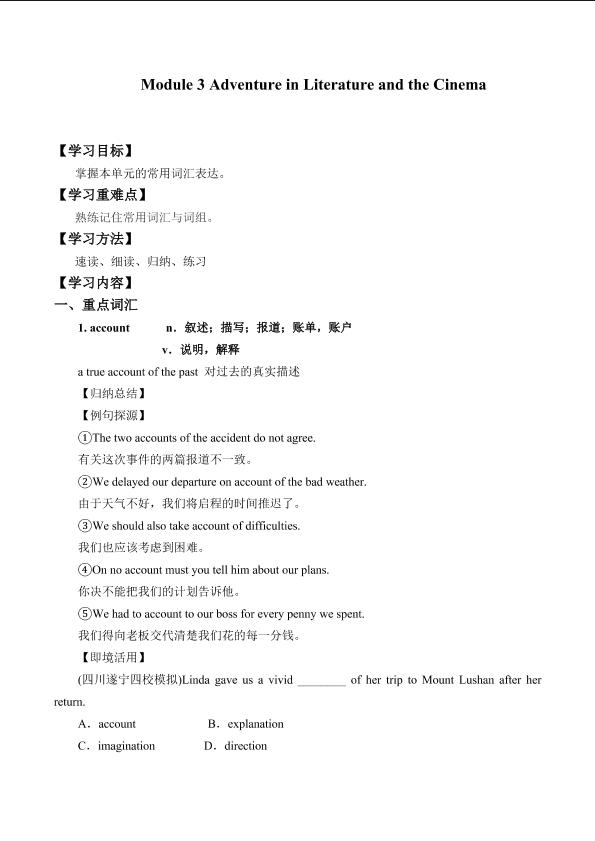 Module 3 Adventure in Literature and the Cinema

【学习目标】

掌握本单元的常用词汇表达。

【学习重难点】

熟练记住常用词汇与词组。

【学习方法】

速读、细读、归纳、练习

【学习内容】

一、重点词汇

1. account n．叙述；描写；报道；账单，账户

v．说明，解释

a true account of the past 对过去的真实描述

【归纳总结】

【例句探源】

①The two accounts of the accident do not agree.

有关这次事件的两篇报道不一致。

②We delayed our departure on account of the bad weather.

由于天气不好，我们将启程的时间推迟了。

③We should also take account of difficulties.

我们也应该考虑到困难。

④On no account must you tell him about our plans.

你决不能把我们的计划告诉他。

⑤We had to account to our boss for every penny we spent.

我们得向老板交代清楚我们花的每一分钱。

【即境活用】

(四川遂宁四校模拟)Linda gave us a vivid ____ of her trip to Mount Lushan after her return.

A．account B．explanation

C．imagination D．direction